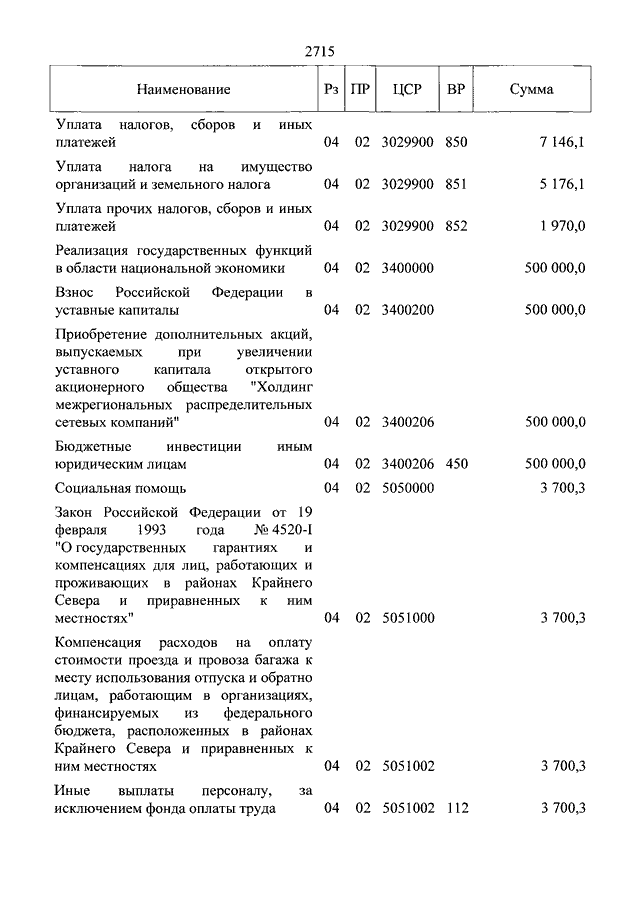 2715

| Наименование | Рз | ПР | ЦСР | ВР | Сумма |
|---|---|---|---|---|---|
| Уплата налогов, сборов и иных платежей | 04 | 02 | 3029900 | 850 | 7 146,1 |
| Уплата налога на имущество организаций и земельного налога | 04 | 02 | 3029900 | 851 | 5 176,1 |
| Уплата прочих налогов, сборов и иных платежей | 04 | 02 | 3029900 | 852 | 1 970,0 |
| Реализация государственных функций в области национальной экономики | 04 | 02 | 3400000 | | 500 000,0 |
| Взнос Российской Федерации в уставные капиталы | 04 | 02 | 3400200 | | 500 000,0 |
| Приобретение дополнительных акций, выпускаемых при увеличении уставного капитала открытого акционерного общества "Холдинг межрегиональных распределительных сетевых компаний" | 04 | 02 | 3400206 | | 500 000,0 |
| Бюджетные инвестиции иным юридическим лицам | 04 | 02 | 3400206 | 450 | 500 000,0 |
| Социальная помощь | 04 | 02 | 5050000 | | 3 700,3 |
| Закон Российской Федерации от 19 февраля 1993 года № 4520-I "О государственных гарантиях и компенсациях для лиц, работающих и проживающих в районах Крайнего Севера и приравненных к ним местностях" | 04 | 02 | 5051000 | | 3 700,3 |
| Компенсация расходов на оплату стоимости проезда и провоза багажа к месту использования отпуска и обратно лицам, работающим в организациях, финансируемых из федерального бюджета, расположенных в районах Крайнего Севера и приравненных к ним местностях | 04 | 02 | 5051002 | | 3 700,3 |
| Иные выплаты персоналу, за исключением фонда оплаты труда | 04 | 02 | 5051002 | 112 | 3 700,3 |